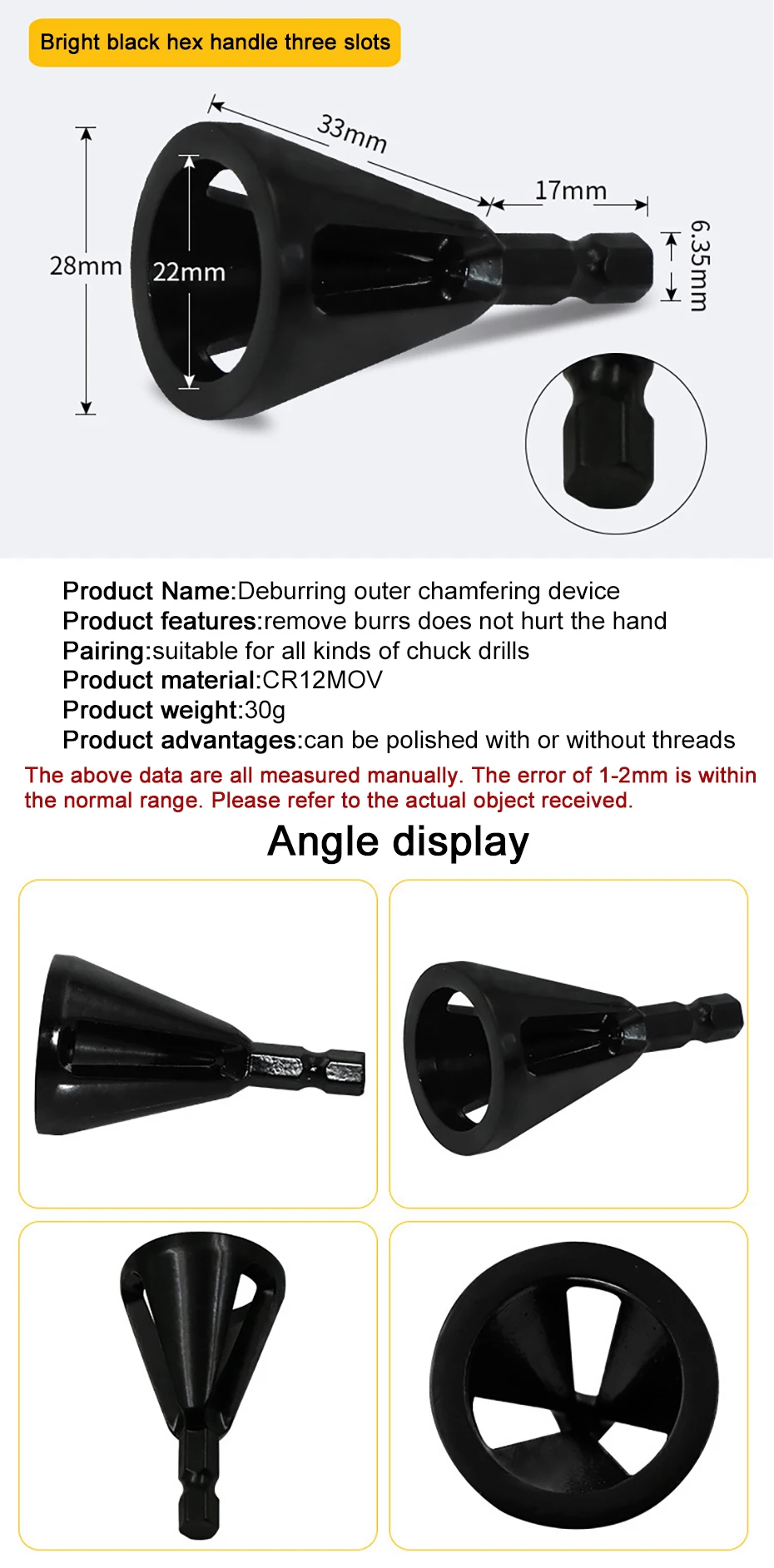 Bright black hex handle three slots

33mm

17mm

28mm

22mm

6.35mm

Product Name:Deburring outer chamfering device
Product features:remove burrs does not hurt the hand
Pairing:suitable for all kinds of chuck drills
Product material:CR12MOV
Product weight:30g
Product advantages:can be polished with or without threads

The above data are all measured manually. The error of 1-2mm is within the normal range. Please refer to the actual object received.

Angle display